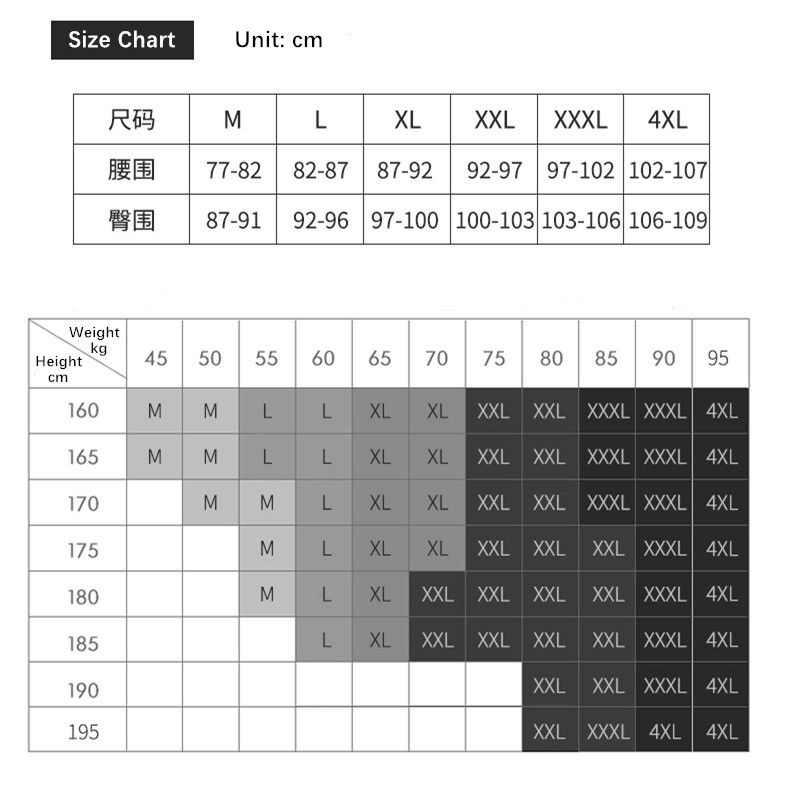 Size Chart Unit: cm

| 尺码 | M | L | XL | XXL | XXXL | 4XL |
|---|---|---|---|---|---|---|
| 腰围 | 77-82 | 82-87 | 87-92 | 92-97 | 97-102 | 102-107 |
| 臀围 | 87-91 | 92-96 | 97-100 | 100-103 | 103-106 | 106-109 |

| Weight kg / Height cm | 45 | 50 | 55 | 60 | 65 | 70 | 75 | 80 | 85 | 90 | 95 |
|---|---|---|---|---|---|---|---|---|---|---|---|
| 160 | M | M | L | L | XL | XL | XXL | XXL | XXXL | XXXL | 4XL |
| 165 | M | M | L | L | XL | XL | XXL | XXL | XXXL | XXXL | 4XL |
| 170 | | M | M | L | XL | XL | XXL | XXL | XXXL | XXXL | 4XL |
| 175 | | | M | L | XL | XL | XXL | XXL | XXL | XXXL | 4XL |
| 180 | | | M | L | XL | XXL | XXL | XXL | XXL | XXXL | 4XL |
| 185 | | | | L | XL | XXL | XXL | XXL | XXL | XXXL | 4XL |
| 190 | | | | | | | | XXL | XXL | XXXL | 4XL |
| 195 | | | | | | | | XXL | XXXL | 4XL | 4XL |